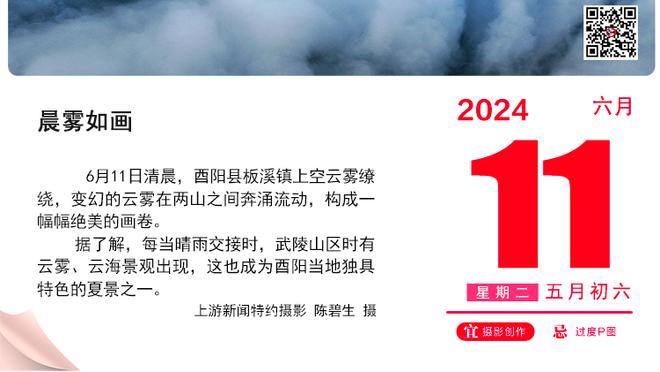 晨雾如画

6月11日清晨，酉阳县板溪镇上空云雾缭绕，变幻的云雾在两山之间奔涌流动，构成一幅幅绝美的画卷。

据了解，每当晴雨交接时，武陵山区时有云雾、云海景观出现，这也成为酉阳当地独具特色的夏景之一。

上游新闻特约摄影 陈碧生 摄

2024 六月

11

星期二 五月初六

宜 摄影创作 忌 过度P图